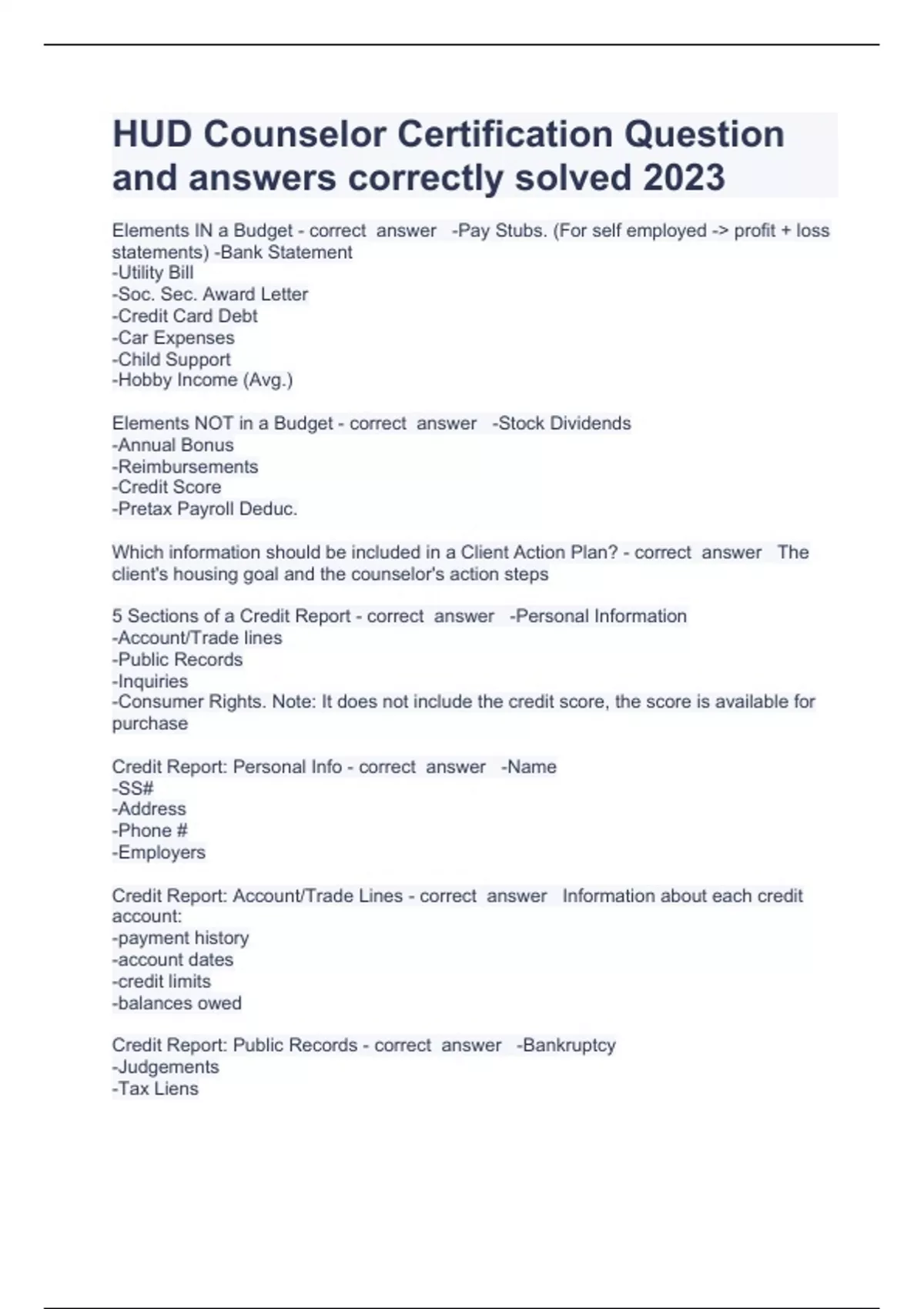 HUD Counselor Certification Question and answers correctly solved 2023

Elements IN a Budget - correct answer -Pay Stubs. (For self employed -> profit + loss statements) -Bank Statement
-Utility Bill
-Soc. Sec. Award Letter
-Credit Card Debt
-Car Expenses
-Child Support
-Hobby Income (Avg.)

Elements NOT in a Budget - correct answer -Stock Dividends
-Annual Bonus
-Reimbursements
-Credit Score
-Pretax Payroll Deduc.

Which information should be included in a Client Action Plan? - correct answer The client's housing goal and the counselor's action steps

5 Sections of a Credit Report - correct answer -Personal Information
-Account/Trade lines
-Public Records
-Inquiries
-Consumer Rights. Note: It does not include the credit score, the score is available for purchase

Credit Report: Personal Info - correct answer -Name
-SS#
-Address
-Phone #
-Employers

Credit Report: Account/Trade Lines - correct answer Information about each credit account:
-payment history
-account dates
-credit limits
-balances owed

Credit Report: Public Records - correct answer -Bankruptcy
-Judgements
-Tax Liens